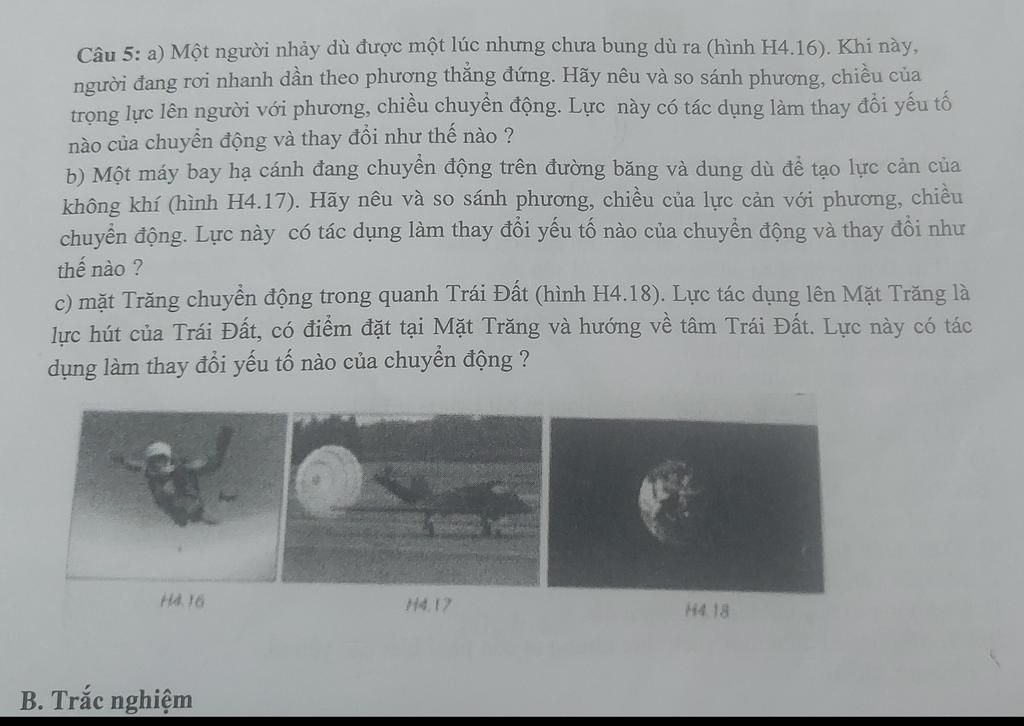 Câu 5: a) Một người nhảy dù được một lúc nhưng chưa bung dù ra (hình H4.16). Khi này, người đang rơi nhanh dần theo phương thẳng đứng. Hãy nêu và so sánh phương, chiều của trọng lực lên người với phương, chiều chuyển động. Lực này có tác dụng làm thay đổi yếu tố nào của chuyển động và thay đổi như thế nào ?

b) Một máy bay hạ cánh đang chuyển động trên đường băng và dung dù để tạo lực cản của không khí (hình H4.17). Hãy nêu và so sánh phương, chiều của lực cản với phương, chiều chuyển động. Lực này có tác dụng làm thay đổi yếu tố nào của chuyển động và thay đổi như thế nào ?

c) mặt Trăng chuyển động trong quanh Trái Đất (hình H4.18). Lực tác dụng lên Mặt Trăng là lực hút của Trái Đất, có điểm đặt tại Mặt Trăng và hướng về tâm Trái Đất. Lực này có tác dụng làm thay đổi yếu tố nào của chuyển động ?

H4.16

H4.17

H4.18

B. Trắc nghiệm